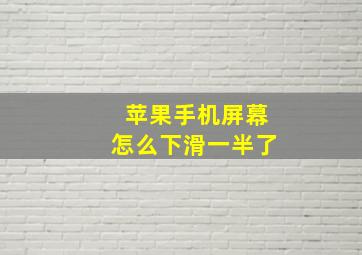 苹果手机屏幕
怎么下滑一半了